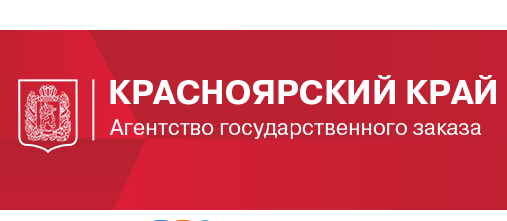 КРАСНОЯРСКИЙ КРАЙ
Агентство государственного заказа